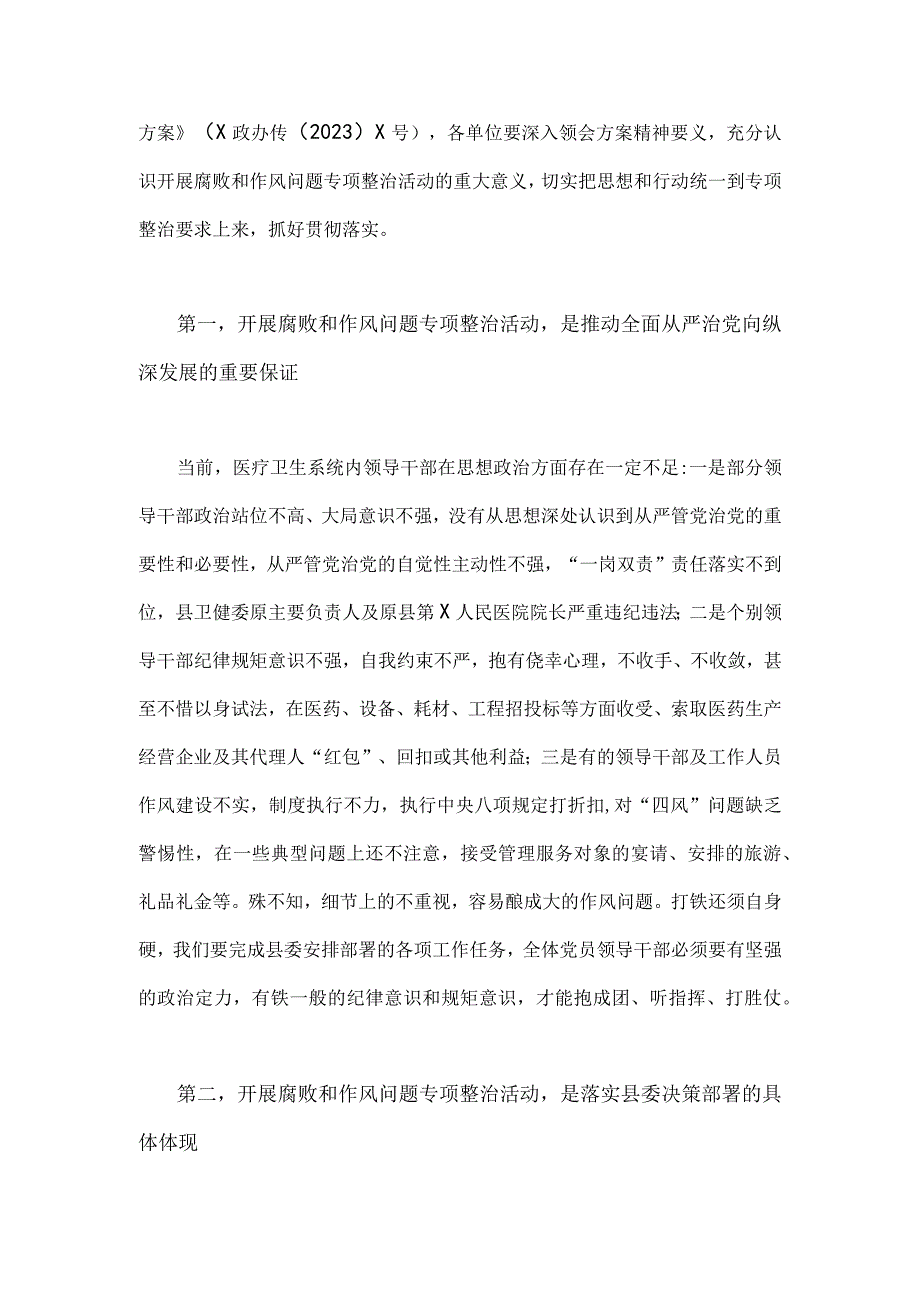 方案》（X政办传（2023）X号），各单位要深入领会方案精神要义，充分认识开展腐败和作风问题专项整治活动的重大意义，切实把思想和行动统一到专项整治要求上来，抓好贯彻落实。

第一，开展腐败和作风问题专项整治活动，是推动全面从严治党向纵深发展的重要保证

当前，医疗卫生系统内领导干部在思想政治方面存在一定不足:一是部分领导干部政治站位不高、大局意识不强，没有从思想深处认识到从严管党治党的重要性和必要性，从严管党治党的自觉性主动性不强，“一岗双责”责任落实不到位，县卫健委原主要负责人及原县第X人民医院院长严重违纪违法;二是个别领导干部纪律规矩意识不强，自我约束不严，抱有侥幸心理，不收手、不收敛，甚至不惜以身试法，在医药、设备、耗材、工程招投标等方面收受、索取医药生产经营企业及其代理人“红包”、回扣或其他利益;三是有的领导干部及工作人员作风建设不实，制度执行不力，执行中央八项规定打折扣,对“四风”问题缺乏警惕性，在一些典型问题上还不注意，接受管理服务对象的宴请、安排的旅游、礼品礼金等。殊不知，细节上的不重视，容易酿成大的作风问题。打铁还须自身硬，我们要完成县委安排部署的各项工作任务，全体党员领导干部必须要有坚强的政治定力，有铁一般的纪律意识和规矩意识，才能抱成团、听指挥、打胜仗。

第二，开展腐败和作风问题专项整治活动，是落实县委决策部署的具体体现